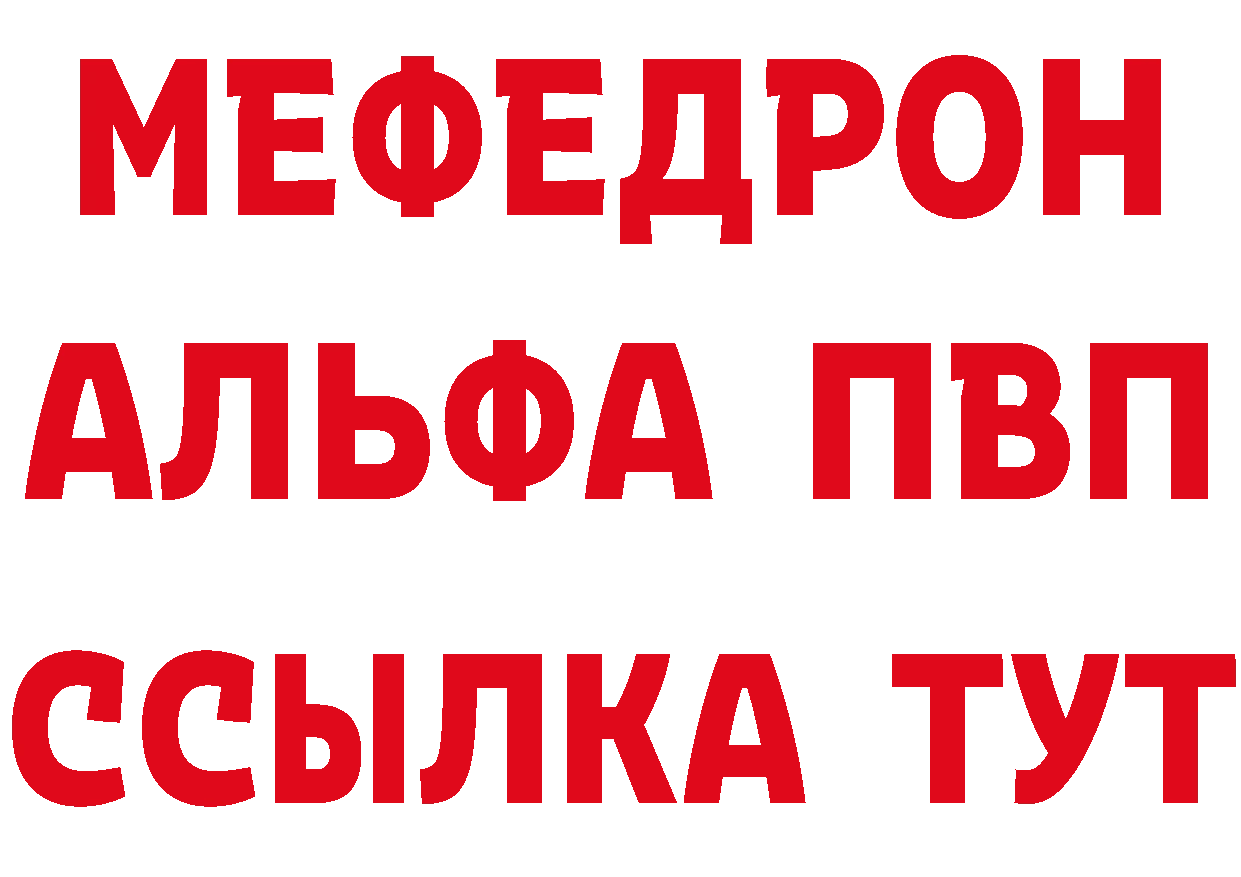 МЕФЕДРОН
АЛЬФА ПВП
ССЫЛКА ТУТ